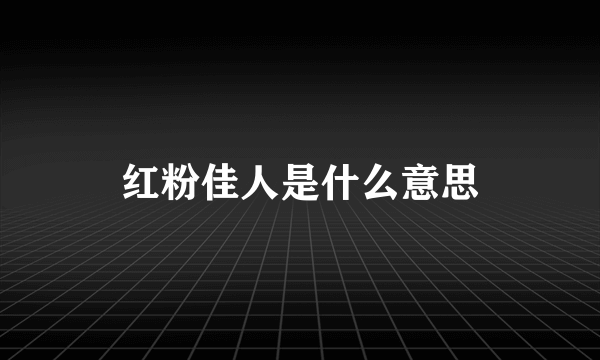 红粉佳人是什么意思